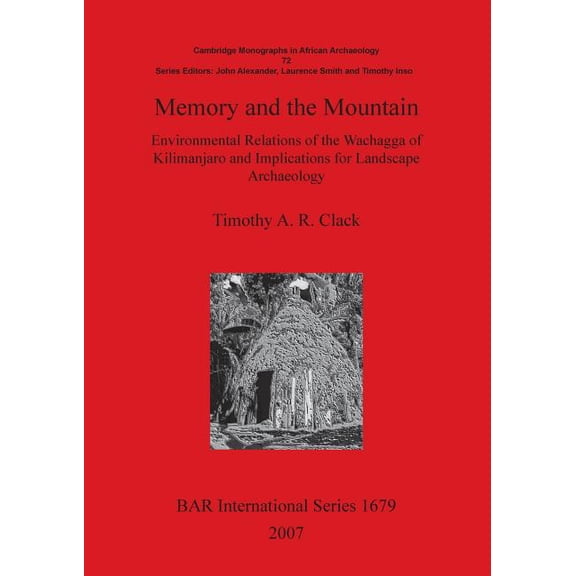 Cambridge Monographs in African Archaeology
72
Series Editors: John Alexander, Laurence Smith and Timothy Inso

Memory and the Mountain

Environmental Relations of the Wachagga of Kilimanjaro and Implications for Landscape Archaeology

Timothy A. R. Clack

BAR International Series 1679
2007